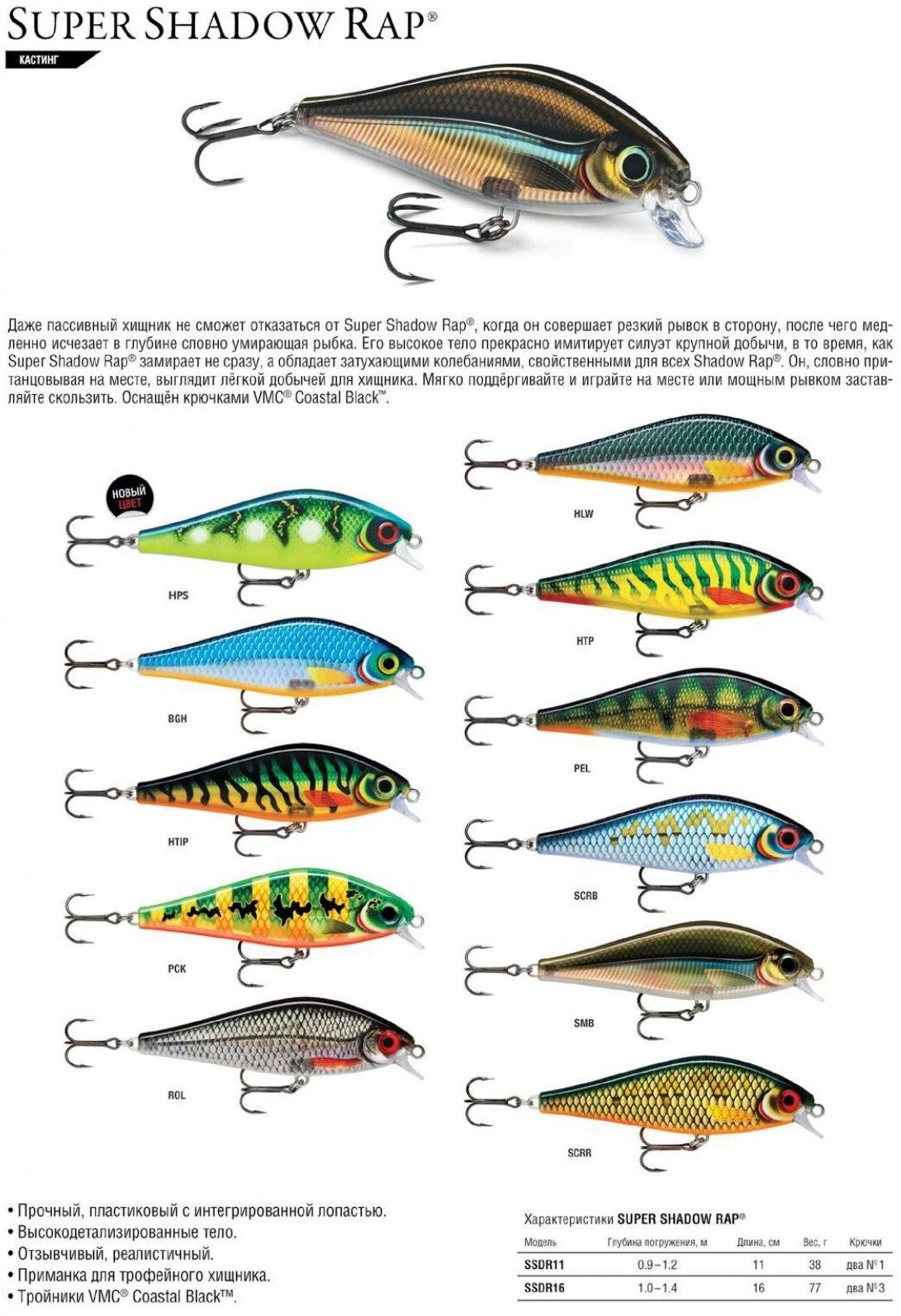 SUPER SHADOW RAP®

КАСТИНГ

Даже пассивный хищник не сможет отказаться от Super Shadow Rap®, когда он совершает резкий рывок в сторону, после чего медленно исчезает в глубине словно умирающая рыбка. Его высокое тело прекрасно имитирует силуэт крупной добычи, в то время, как Super Shadow Rap® замирает не сразу, а обладает затухающими колебаниями, свойственными для всех Shadow Rap®. Он, словно пританцовывая на месте, выглядит лёгкой добычей для хищника. Мягко поддёргивайте и играйте на месте или мощным рывком заставляйте скользить. Оснащён крючками VMC® Coastal Black™.

НОВЫЙ ЦВЕТ

HPS

BGH

HTIP

PCK

ROL

HLW

HTP

PEL

SCRB

SMB

SCRR

• Прочный, пластиковый с интегрированной лопастью.
• Высокодетализированные тело.
• Отзывчивый, реалистичный.
• Приманка для трофейного хищника.
• Тройники VMC® Coastal Black™.

Характеристики SUPER SHADOW RAP®

| Модель | Глубина погружения, м | Длина, см | Вес, г | Крючки |
|---|---|---|---|---|
| SSDR11 | 0.9–1.2 | 11 | 38 | два №1 |
| SSDR16 | 1.0–1.4 | 16 | 77 | два №3 |